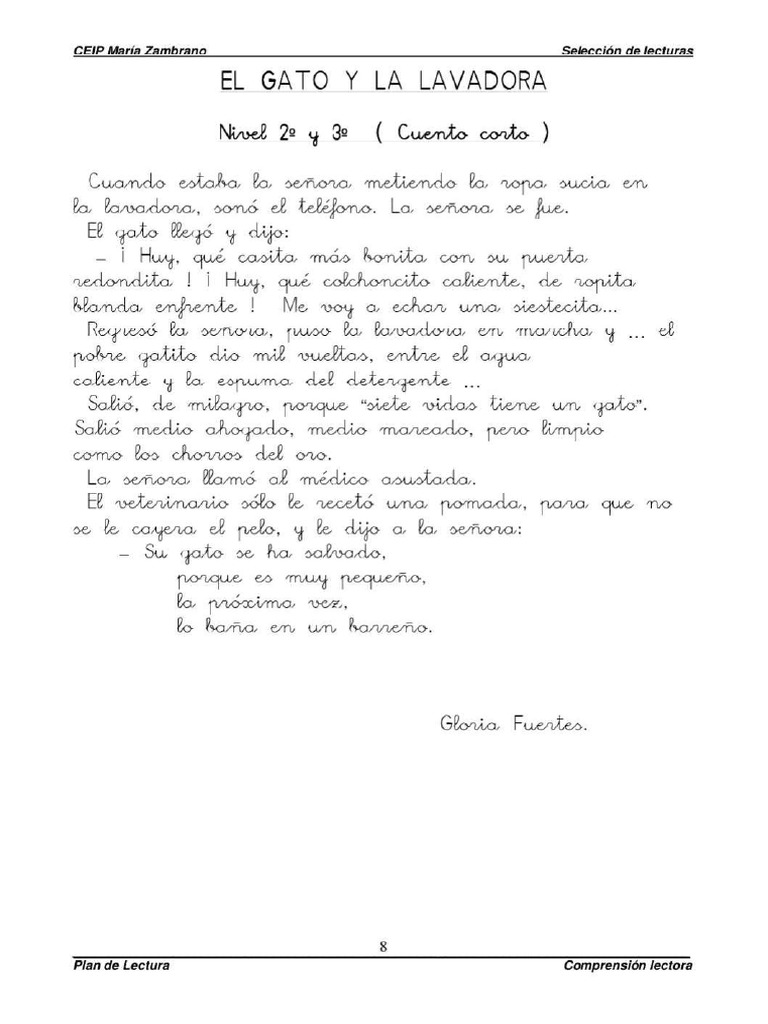 CEIP María Zambrano

Selección de lecturas

EL GATO Y LA LAVADORA

Nivel 2º y 3º ( Cuento corto )

Cuando estaba la señora metiendo la ropa sucia en la lavadora, sonó el teléfono. La señora se fue.
El gato llegó y dijo:
– ¡ Huy, qué casita más bonita con su puerta redondita ! ¡ Huy, qué colchoncito caliente, de ropita blanda enfrente ! Me voy a echar una siestecita...
Regresó la señora, puso la lavadora en marcha y ... el pobre gatito dio mil vueltas, entre el agua caliente y la espuma del detergente ...
Salió, de milagro, porque "siete vidas tiene un gato". Salió medio ahogado, medio mareado, pero limpio como los chorros del oro.
La señora llamó al médico asustada.
El veterinario sólo le recetó una pomada, para que no se le cayera el pelo, y le dijo a la señora:
– Su gato se ha salvado,
porque es muy pequeño,
la próxima vez,
lo baña en un barreño.

Gloria Fuertes.

8

Plan de Lectura

Comprensión lectora